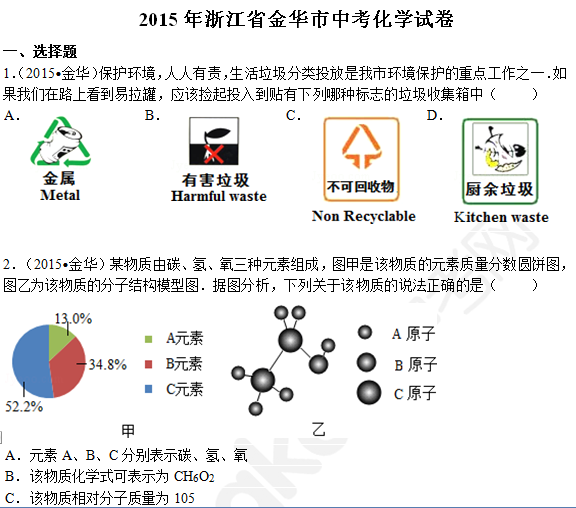 2015 年浙江省金华市中考化学试卷

一、选择题

1.（2015•金华）保护环境，人人有责，生活垃圾分类投放是我市环境保护的重点工作之一.如果我们在路上看到易拉罐，应该捡起投入到贴有下列哪种标志的垃圾收集箱中（　　）

A.
金属
Metal

B.
有害垃圾
Harmful waste

C.
不可回收物
Non Recyclable

D.
厨余垃圾
Kitchen waste

2.（2015•金华）某物质由碳、氢、氧三种元素组成，图甲是该物质的元素质量分数圆饼图，图乙为该物质的分子结构模型图．据图分析，下列关于该物质的说法正确的是（　　）

13.0%
34.8%
52.2%
A元素
B元素
C元素
甲

A 原子
B 原子
C 原子
乙

A．元素 A、B、C 分别表示碳、氢、氧
B．该物质化学式可表示为 $CH_6O_2$
C．该物质相对分子质量为 105